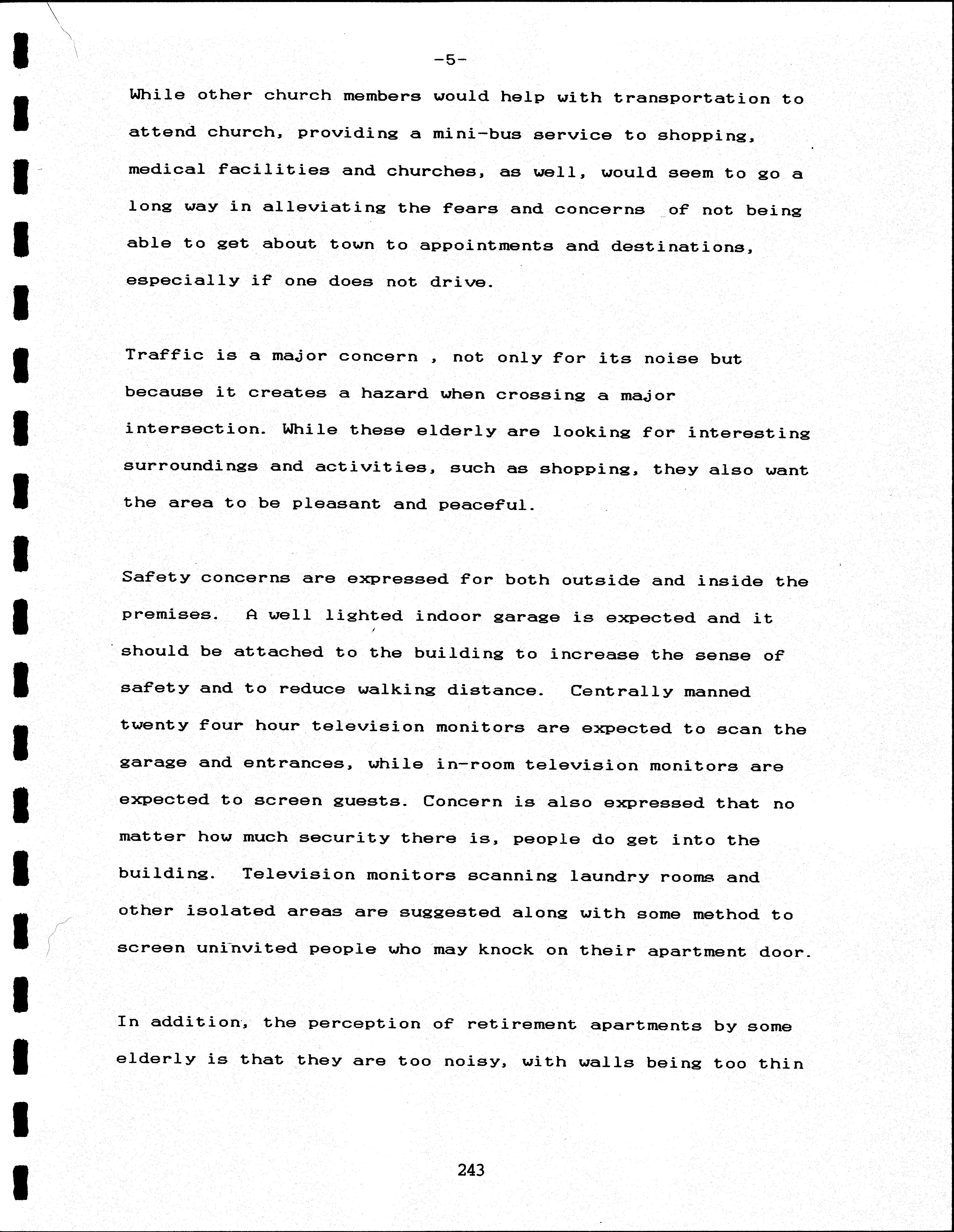 -5-

While other church members would help with transportation to attend church, providing a mini-bus service to shopping, medical facilities and churches, as well, would seem to go a long way in alleviating the fears and concerns of not being able to get about town to appointments and destinations, especially if one does not drive.

Traffic is a major concern , not only for its noise but because it creates a hazard when crossing a major intersection. While these elderly are looking for interesting surroundings and activities, such as shopping, they also want the area to be pleasant and peaceful.

Safety concerns are expressed for both outside and inside the premises. A well lighted indoor garage is expected and it should be attached to the building to increase the sense of safety and to reduce walking distance. Centrally manned twenty four hour television monitors are expected to scan the garage and entrances, while in-room television monitors are expected to screen guests. Concern is also expressed that no matter how much security there is, people do get into the building. Television monitors scanning laundry rooms and other isolated areas are suggested along with some method to screen uninvited people who may knock on their apartment door.

In addition, the perception of retirement apartments by some elderly is that they are too noisy, with walls being too thin

243